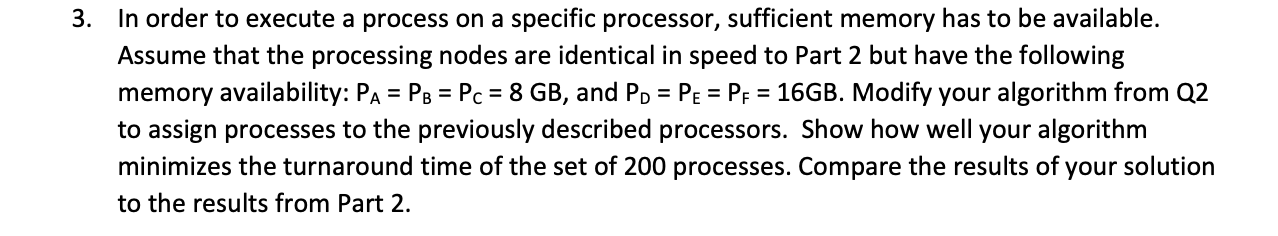 3. In order to execute a process on a specific processor, sufficient memory has to be available. Assume that the processing nodes are identical in speed to Part 2 but have the following memory availability: $P_A = P_B = P_C = 8$ GB, and $P_D = P_E = P_F = 16$GB. Modify your algorithm from Q2 to assign processes to the previously described processors. Show how well your algorithm minimizes the turnaround time of the set of 200 processes. Compare the results of your solution to the results from Part 2.